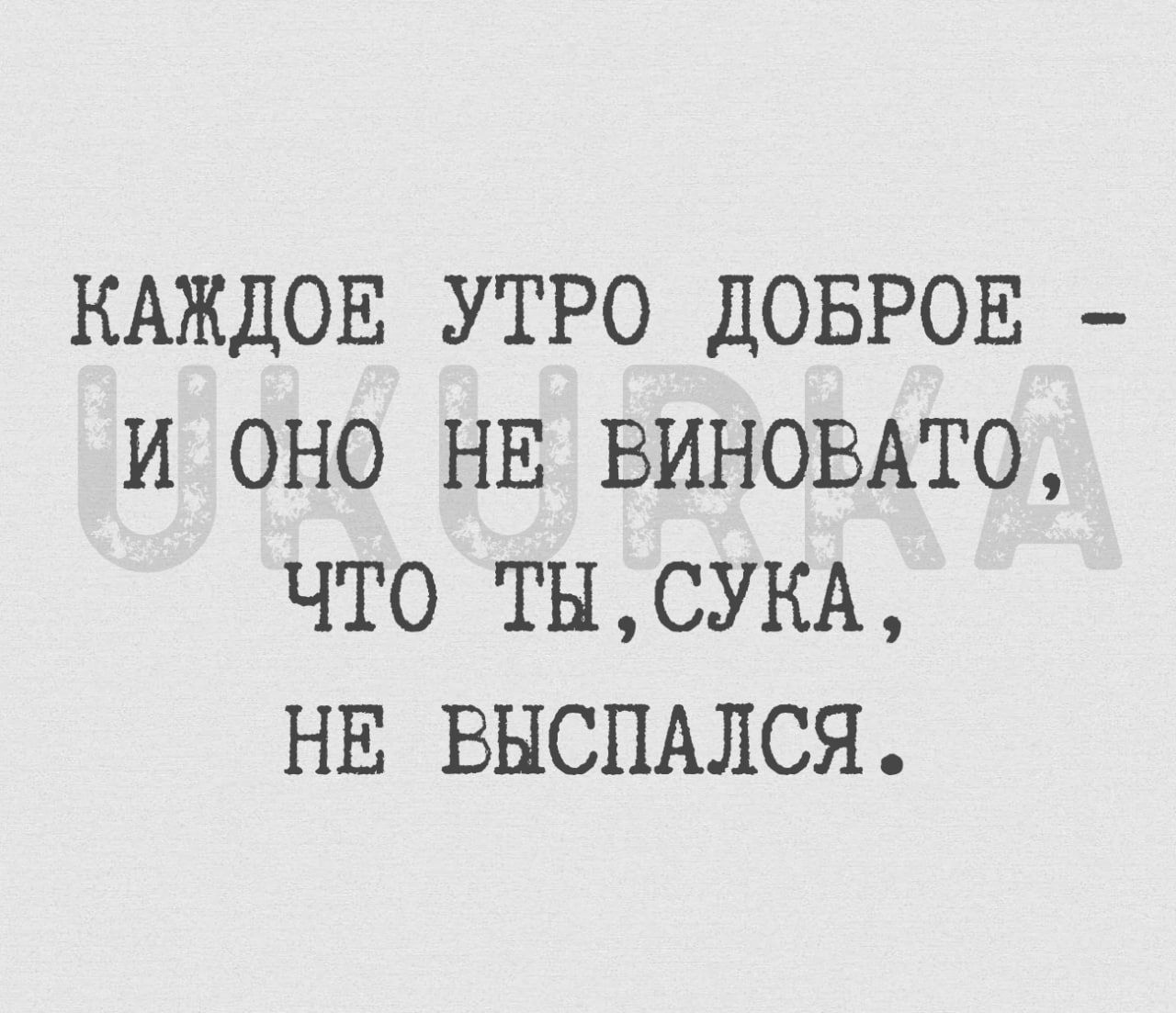 КАЖДОЕ УТРО ДОБРОЕ - И ОНО НЕ ВИНОВАТО, ЧТО ТЫ,СУКА, НЕ ВЫСПАЛСЯ.

UKURKA